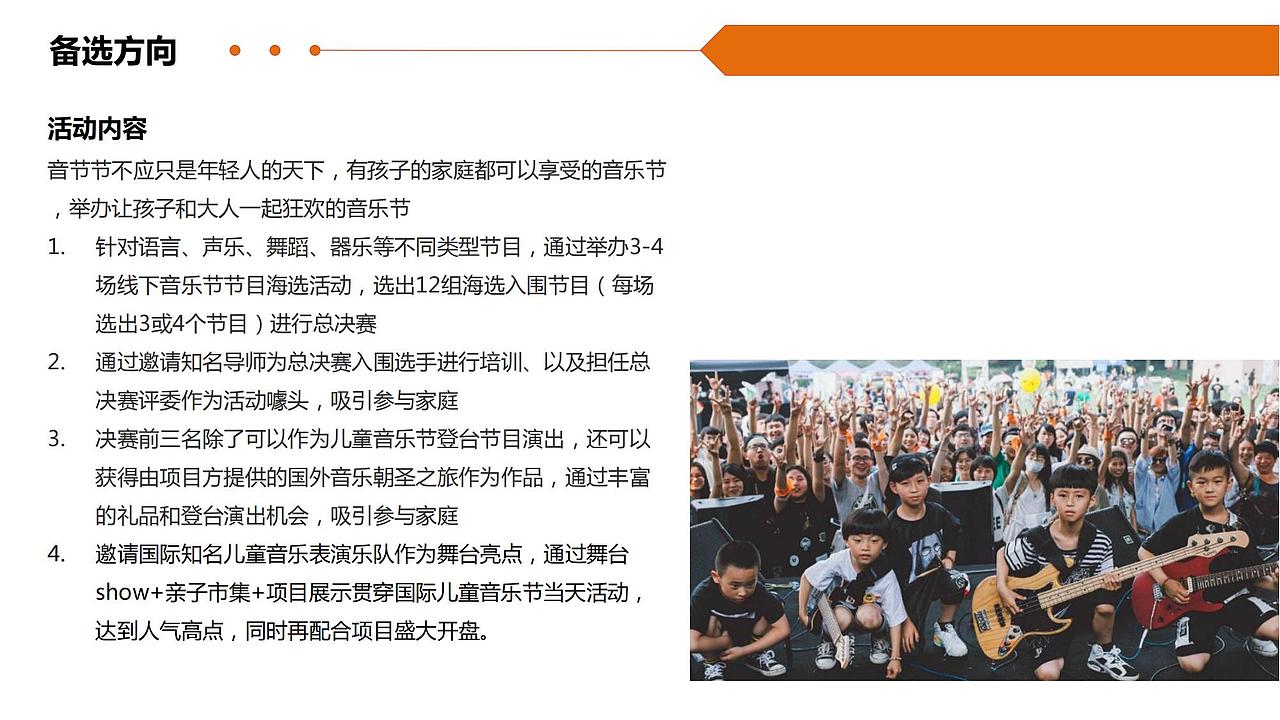 备选方向

活动内容

音节节不应只是年轻人的天下，有孩子的家庭都可以享受的音乐节，举办让孩子和大人一起狂欢的音乐节

1. 针对语言、声乐、舞蹈、器乐等不同类型节目，通过举办3-4场线下音乐节节目海选活动，选出12组海选入围节目（每场选出3或4个节目）进行总决赛

2. 通过邀请知名导师为总决赛入围选手进行培训、以及担任总决赛评委作为活动噱头，吸引参与家庭

3. 决赛前三名除了可以作为儿童音乐节登台节目演出，还可以获得由项目方提供的国外音乐朝圣之旅作为作品，通过丰富的礼品和登台演出机会，吸引参与家庭

4. 邀请国际知名儿童音乐表演乐队作为舞台亮点，通过舞台show+亲子市集+项目展示贯穿国际儿童音乐节当天活动，达到人气高点，同时再配合项目盛大开盘。